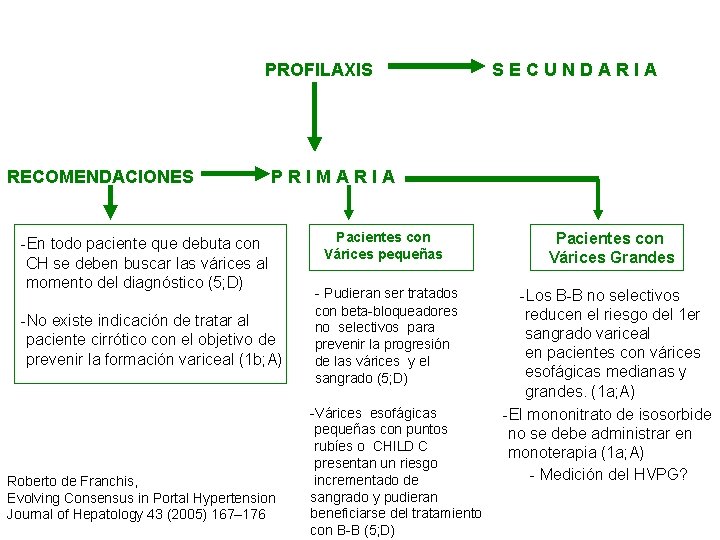 PROFILAXIS

S E C U N D A R I A

RECOMENDACIONES

P R I M A R I A

-En todo paciente que debuta con CH se deben buscar las várices al momento del diagnóstico (5;D)

-No existe indicación de tratar al paciente cirrótico con el objetivo de prevenir la formación variceal (1b;A)

Pacientes con Várices pequeñas

- Pudieran ser tratados con beta-bloqueadores no selectivos para prevenir la progresión de las várices y el sangrado (5;D)

-Várices esofágicas pequeñas con puntos rubíes o CHILD C presentan un riesgo incrementado de sangrado y pudieran beneficiarse del tratamiento con B-B (5;D)

Pacientes con Várices Grandes

-Los B-B no selectivos reducen el riesgo del 1er sangrado variceal en pacientes con várices esofágicas medianas y grandes. (1a;A)

-El mononitrato de isosorbide no se debe administrar en monoterapia (1a;A)

- Medición del HVPG?

Roberto de Franchis,
Evolving Consensus in Portal Hypertension
Journal of Hepatology 43 (2005) 167–176